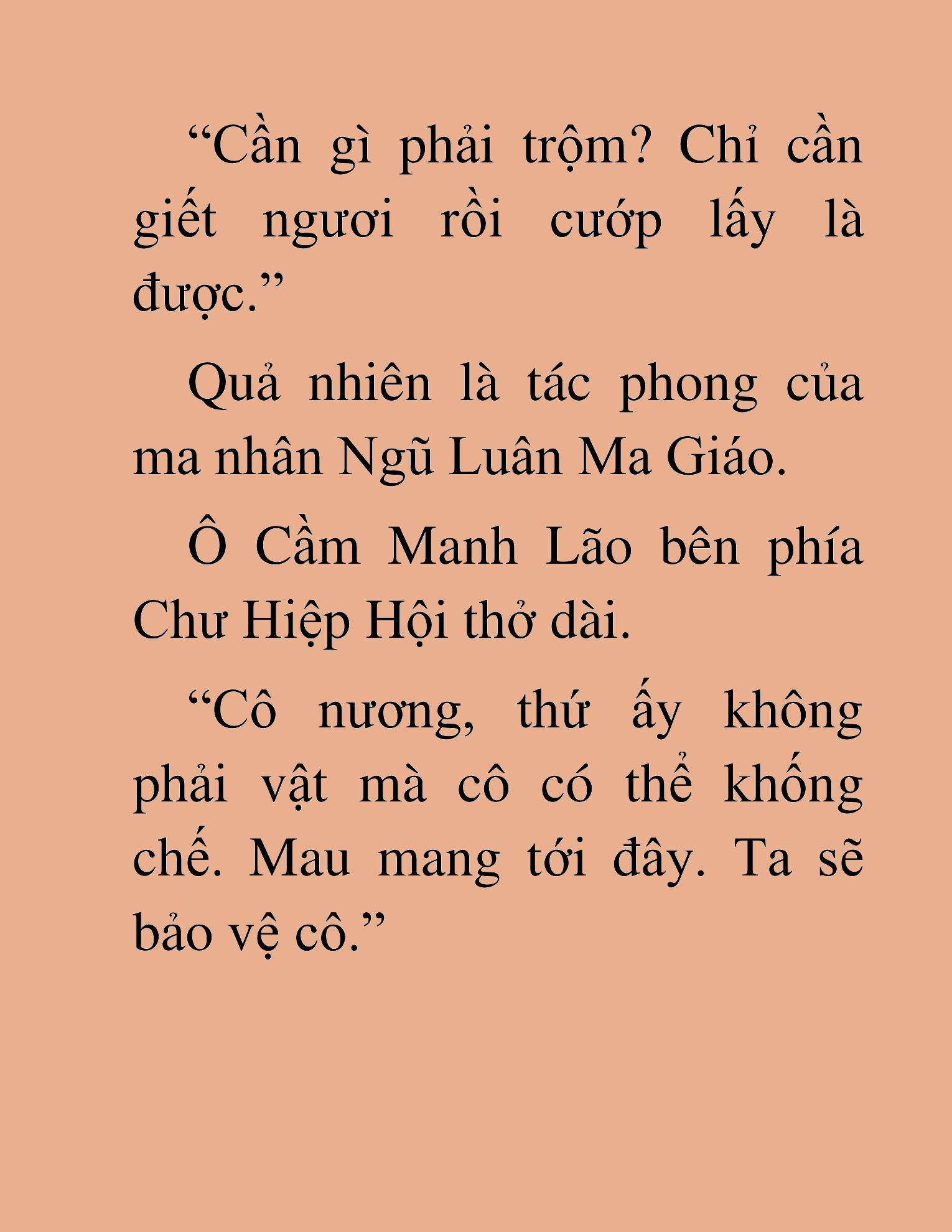 “Cần gì phải trộm? Chỉ cần giết ngươi rồi cướp lấy là được.”

Quả nhiên là tác phong của ma nhân Ngũ Luân Ma Giáo.

Ô Cầm Manh Lão bên phía Chư Hiệp Hội thở dài.

“Cô nương, thứ ấy không phải vật mà cô có thể khống chế. Mau mang tới đây. Ta sẽ bảo vệ cô.”